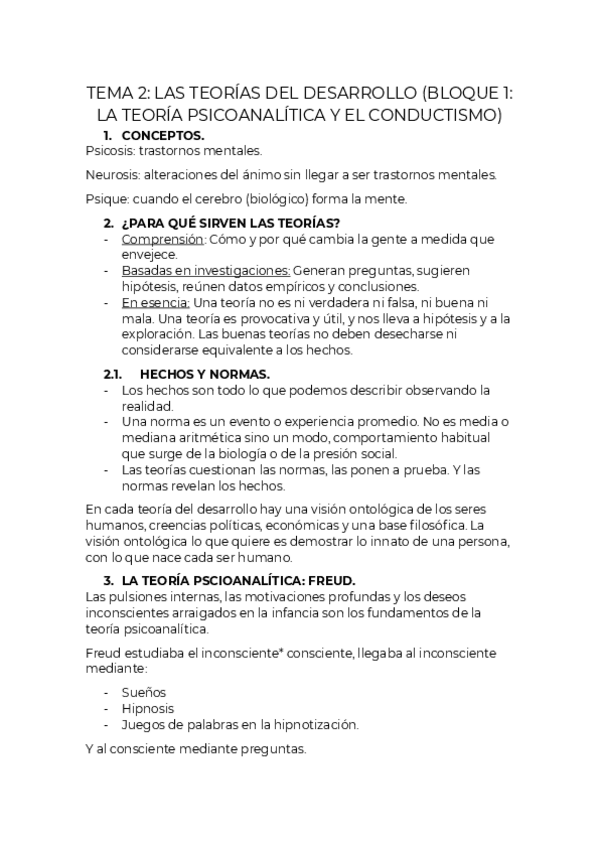 TEMA 2: LAS TEORÍAS DEL DESARROLLO (BLOQUE 1: LA TEORÍA PSICOANALÍTICA Y EL CONDUCTISMO)

1. CONCEPTOS.
Psicosis: trastornos mentales.

Neurosis: alteraciones del ánimo sin llegar a ser trastornos mentales.

Psique: cuando el cerebro (biológico) forma la mente.

2. ¿PARA QUÉ SIRVEN LAS TEORÍAS?
- Comprensión: Cómo y por qué cambia la gente a medida que envejece.
- Basadas en investigaciones: Generan preguntas, sugieren hipótesis, reúnen datos empíricos y conclusiones.
- En esencia: Una teoría no es ni verdadera ni falsa, ni buena ni mala. Una teoría es provocativa y útil, y nos lleva a hipótesis y a la exploración. Las buenas teorías no deben desecharse ni considerarse equivalente a los hechos.

2.1. HECHOS Y NORMAS.
- Los hechos son todo lo que podemos describir observando la realidad.
- Una norma es un evento o experiencia promedio. No es media o mediana aritmética sino un modo, comportamiento habitual que surge de la biología o de la presión social.
- Las teorías cuestionan las normas, las ponen a prueba. Y las normas revelan los hechos.

En cada teoría del desarrollo hay una visión ontológica de los seres humanos, creencias políticas, económicas y una base filosófica. La visión ontológica lo que quiere es demostrar lo innato de una persona, con lo que nace cada ser humano.

3. LA TEORÍA PSCIOANALÍTICA: FREUD.
Las pulsiones internas, las motivaciones profundas y los deseos inconscientes arraigados en la infancia son los fundamentos de la teoría psicoanalítica.

Freud estudiaba el inconsciente* consciente, llegaba al inconsciente mediante:

- Sueños
- Hipnosis
- Juegos de palabras en la hipnotización.

Y al consciente mediante preguntas.